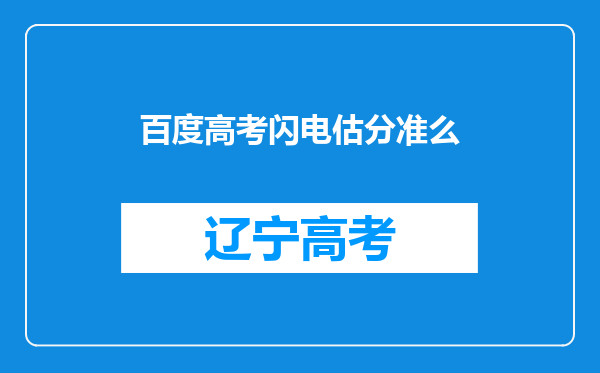 百度高考闪电估分准么

辽宁高考